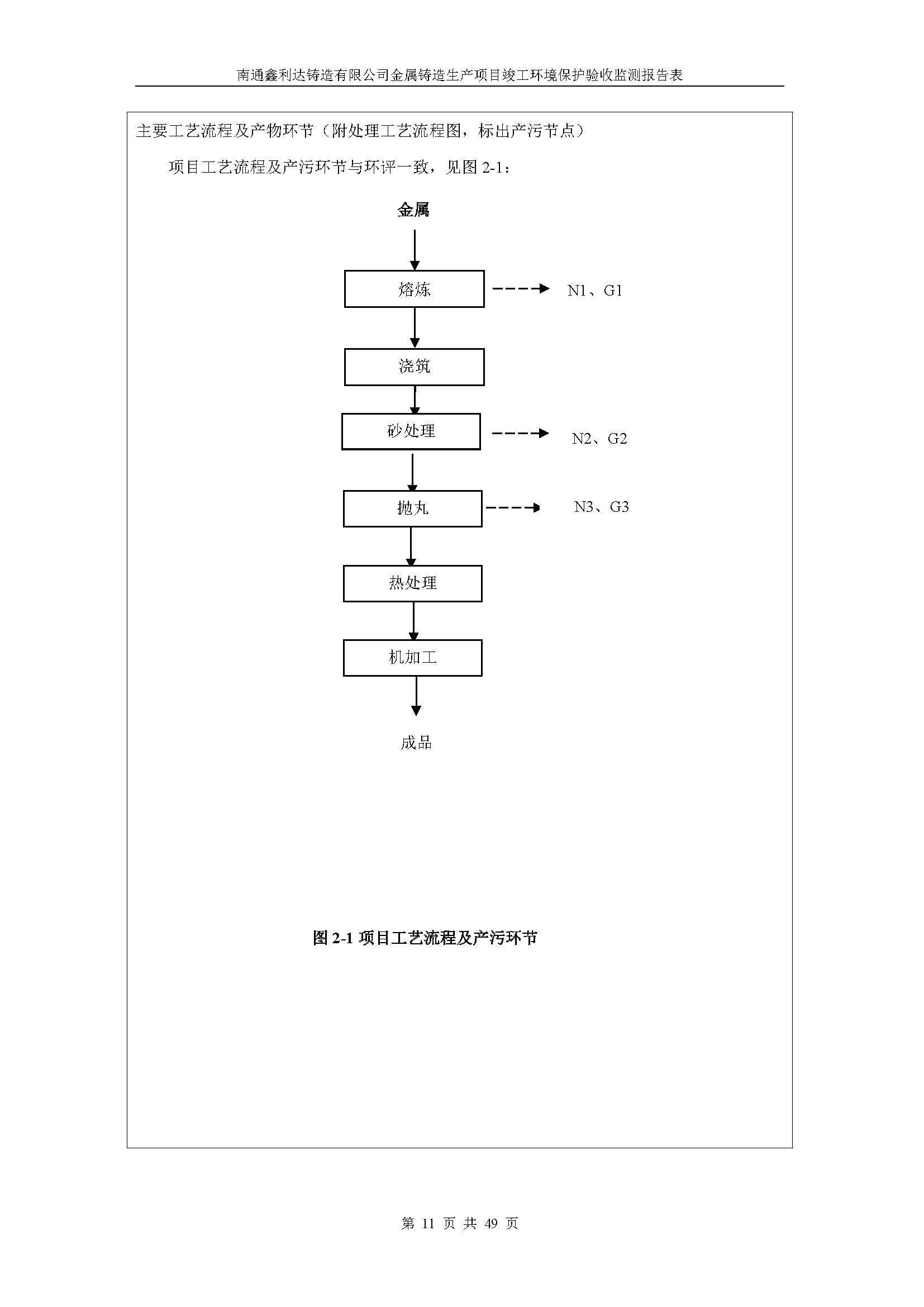 南通鑫利达铸造有限公司金属铸造生产项目竣工环境保护验收监测报告表

主要工艺流程及产物环节（附处理工艺流程图，标出产污节点）

项目工艺流程及产污环节与环评一致，见图 2-1：

金属

熔炼

N1、G1

浇筑

砂处理

N2、G2

抛丸

N3、G3

热处理

机加工

成品

图 2-1 项目工艺流程及产污环节

第 11 页 共 49 页